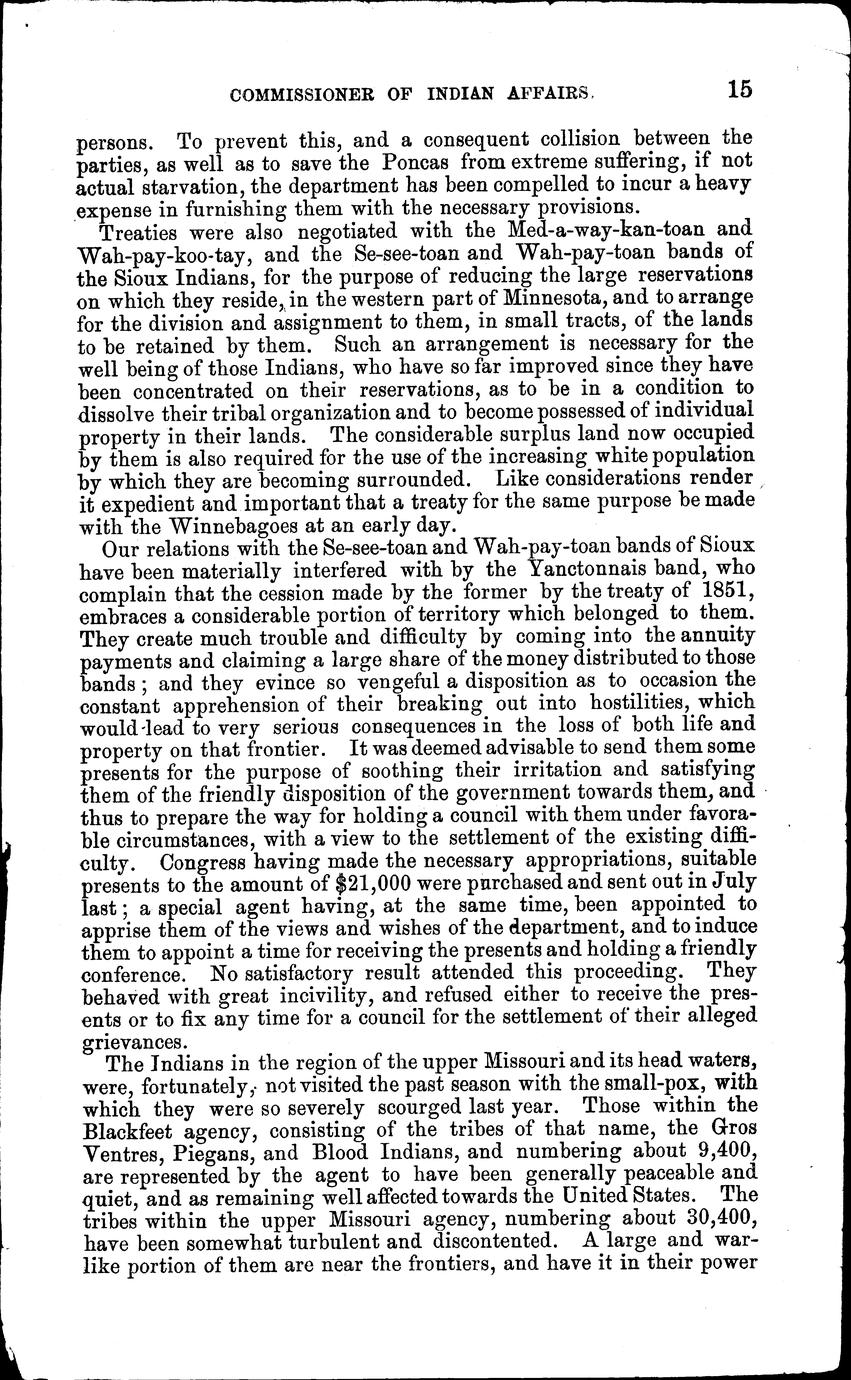 COMMISSIONER OF INDIAN AFFAIRS. 15

persons. To prevent this, and a consequent collision between the parties, as well as to save the Poncas from extreme suffering, if not actual starvation, the department has been compelled to incur a heavy expense in furnishing them with the necessary provisions.

Treaties were also negotiated with the Med-a-way-kan-toan and Wah-pay-koo-tay, and the Se-see-toan and Wah-pay-toan bands of the Sioux Indians, for the purpose of reducing the large reservations on which they reside, in the western part of Minnesota, and to arrange for the division and assignment to them, in small tracts, of the lands to be retained by them. Such an arrangement is necessary for the well being of those Indians, who have so far improved since they have been concentrated on their reservations, as to be in a condition to dissolve their tribal organization and to become possessed of individual property in their lands. The considerable surplus land now occupied by them is also required for the use of the increasing white population by which they are becoming surrounded. Like considerations render it expedient and important that a treaty for the same purpose be made with the Winnebagoes at an early day.

Our relations with the Se-see-toan and Wah-pay-toan bands of Sioux have been materially interfered with by the Yanctonnais band, who complain that the cession made by the former by the treaty of 1851, embraces a considerable portion of territory which belonged to them. They create much trouble and difficulty by coming into the annuity payments and claiming a large share of the money distributed to those bands; and they evince so vengeful a disposition as to occasion the constant apprehension of their breaking out into hostilities, which would lead to very serious consequences in the loss of both life and property on that frontier. It was deemed advisable to send them some presents for the purpose of soothing their irritation and satisfying them of the friendly disposition of the government towards them, and thus to prepare the way for holding a council with them under favorable circumstances, with a view to the settlement of the existing difficulty. Congress having made the necessary appropriations, suitable presents to the amount of $21,000 were purchased and sent out in July last; a special agent having, at the same time, been appointed to apprise them of the views and wishes of the department, and to induce them to appoint a time for receiving the presents and holding a friendly conference. No satisfactory result attended this proceeding. They behaved with great incivility, and refused either to receive the presents or to fix any time for a council for the settlement of their alleged grievances.

The Indians in the region of the upper Missouri and its head waters, were, fortunately, not visited the past season with the small-pox, with which they were so severely scourged last year. Those within the Blackfeet agency, consisting of the tribes of that name, the Gros Ventres, Piegans, and Blood Indians, and numbering about 9,400, are represented by the agent to have been generally peaceable and quiet, and as remaining well affected towards the United States. The tribes within the upper Missouri agency, numbering about 30,400, have been somewhat turbulent and discontented. A large and warlike portion of them are near the frontiers, and have it in their power